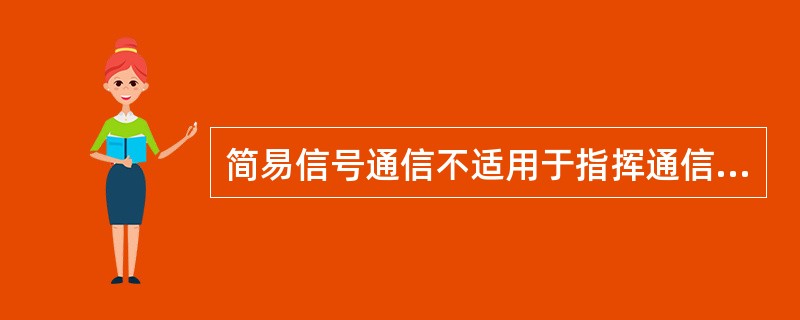 简易信号通信不适用于指挥通信...